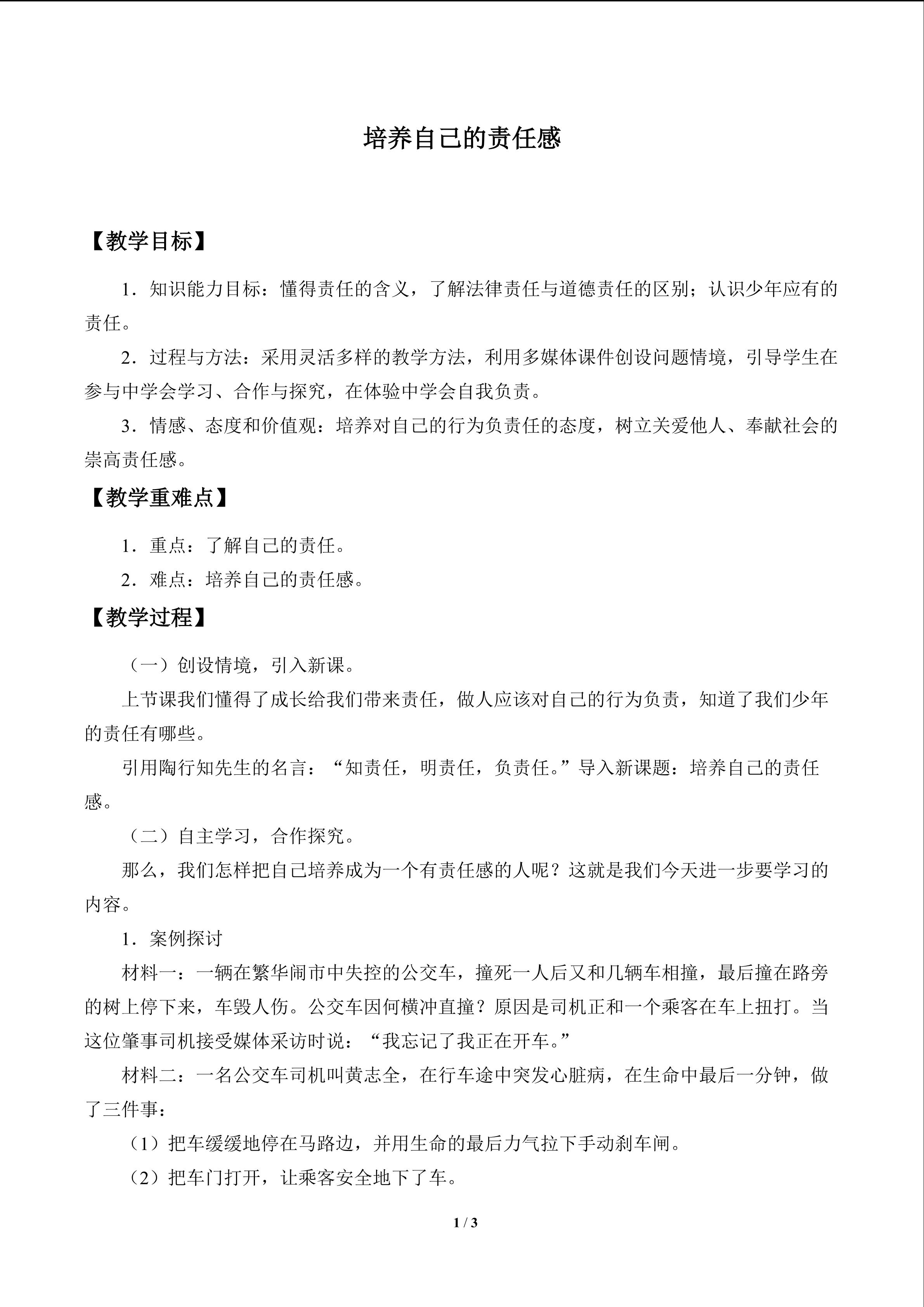 培养自己的责任感

【教学目标】

1．知识能力目标：懂得责任的含义，了解法律责任与道德责任的区别；认识少年应有的责任。

2．过程与方法：采用灵活多样的教学方法，利用多媒体课件创设问题情境，引导学生在参与中学会学习、合作与探究，在体验中学会自我负责。

3．情感、态度和价值观：培养对自己的行为负责任的态度，树立关爱他人、奉献社会的崇高责任感。

【教学重难点】

1．重点：了解自己的责任。

2．难点：培养自己的责任感。

【教学过程】

（一）创设情境，引入新课。

上节课我们懂得了成长给我们带来责任，做人应该对自己的行为负责，知道了我们少年的责任有哪些。

引用陶行知先生的名言：“知责任，明责任，负责任。”导入新课题：培养自己的责任感。

（二）自主学习，合作探究。

那么，我们怎样把自己培养成为一个有责任感的人呢？这就是我们今天进一步要学习的内容。

1．案例探讨

材料一：一辆在繁华闹市中失控的公交车，撞死一人后又和几辆车相撞，最后撞在路旁的树上停下来，车毁人伤。公交车因何横冲直撞？原因是司机正和一个乘客在车上扭打。当这位肇事司机接受媒体采访时说：“我忘记了我正在开车。”

材料二：一名公交车司机叫黄志全，在行车途中突发心脏病，在生命中最后一分钟，做了三件事：

（1）把车缓缓地停在马路边，并用生命的最后力气拉下手动刹车闸。

（2）把车门打开，让乘客安全地下了车。

1 / 3